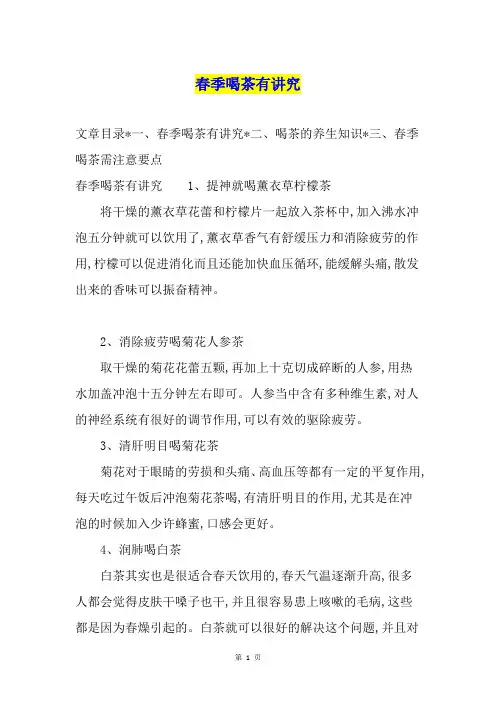 春季喝茶有讲究

文章目录*一、春季喝茶有讲究*二、喝茶的养生知识*三、春季喝茶需注意要点

春季喝茶有讲究　　1、提神就喝薰衣草柠檬茶

将干燥的薰衣草花蕾和柠檬片一起放入茶杯中,加入沸水冲泡五分钟就可以饮用了,薰衣草香气有舒缓压力和消除疲劳的作用,柠檬可以促进消化而且还能加快血压循环,能缓解头痛,散发出来的香味可以振奋精神。

2、消除疲劳喝菊花人参茶

取干燥的菊花花蕾五颗,再加上十克切成碎断的人参,用热水加盖冲泡十五分钟左右即可。人参当中含有多种维生素,对人的神经系统有很好的调节作用,可以有效的驱除疲劳。

3、清肝明目喝菊花茶

菊花对于眼睛的劳损和头痛、高血压等都有一定的平复作用,每天吃过午饭后冲泡菊花茶喝,有清肝明目的作用,尤其是在冲泡的时候加入少许蜂蜜,口感会更好。

4、润肺喝白茶

白茶其实也是很适合春天饮用的,春天气温逐渐升高,很多人都会觉得皮肤干嗓子也干,并且很容易患上咳嗽的毛病,这些都是因为春燥引起的。白茶就可以很好的解决这个问题,并且对

第 1 页